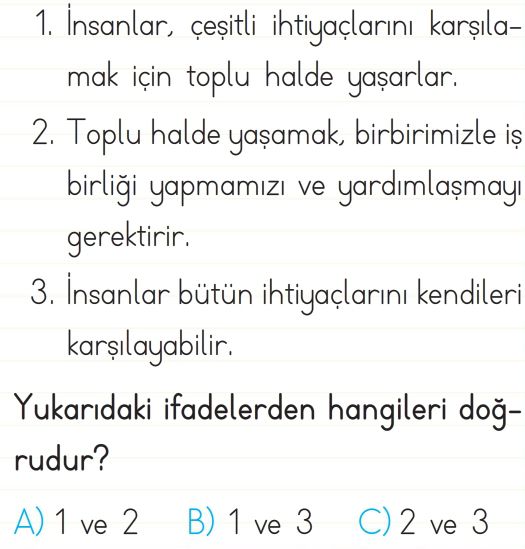 1. İnsanlar, çeşitli ihtiyaçlarını karşılamak için toplu halde yaşarlar.

2. Toplu halde yaşamak, birbirimizle iş birliği yapmamızı ve yardımlaşmayı gerektirir.

3. İnsanlar bütün ihtiyaçlarını kendileri karşılayabilir.

Yukarıdaki ifadelerden hangileri doğrudur?

A) 1 ve 2 B) 1 ve 3 C) 2 ve 3